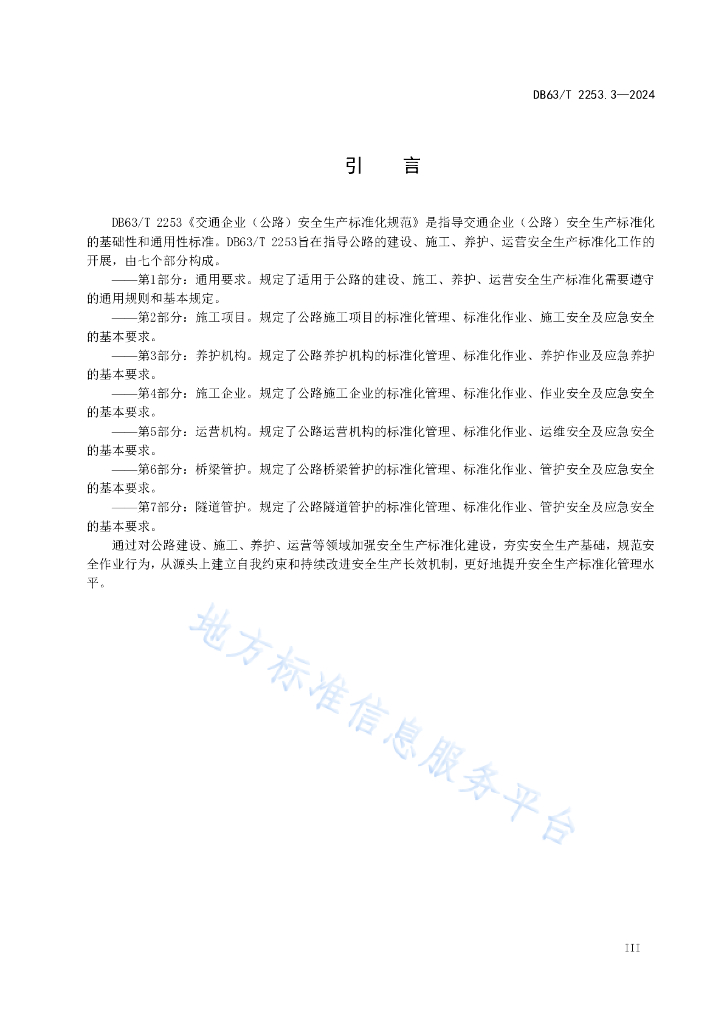 DB63/T 2253.3—2024

引　言

DB63/T 2253《交通企业（公路）安全生产标准化规范》是指导交通企业（公路）安全生产标准化的基础性和通用性标准。DB63/T 2253旨在指导公路的建设、施工、养护、运营安全生产标准化工作的开展，由七个部分构成。

——第1部分：通用要求。规定了适用于公路的建设、施工、养护、运营安全生产标准化需要遵守的通用规则和基本规定。

——第2部分：施工项目。规定了公路施工项目的标准化管理、标准化作业、施工安全及应急安全的基本要求。

——第3部分：养护机构。规定了公路养护机构的标准化管理、标准化作业、养护作业及应急养护的基本要求。

——第4部分：施工企业。规定了公路施工企业的标准化管理、标准化作业、作业安全及应急安全的基本要求。

——第5部分：运营机构。规定了公路运营机构的标准化管理、标准化作业、运维安全及应急安全的基本要求。

——第6部分：桥梁管护。规定了公路桥梁管护的标准化管理、标准化作业、管护安全及应急安全的基本要求。

——第7部分：隧道管护。规定了公路隧道管护的标准化管理、标准化作业、管护安全及应急安全的基本要求。

通过对公路建设、施工、养护、运营等领域加强安全生产标准化建设，夯实安全生产基础，规范安全作业行为，从源头上建立自我约束和持续改进安全生产长效机制，更好地提升安全生产标准化管理水平。

地方标准信息服务平台

III